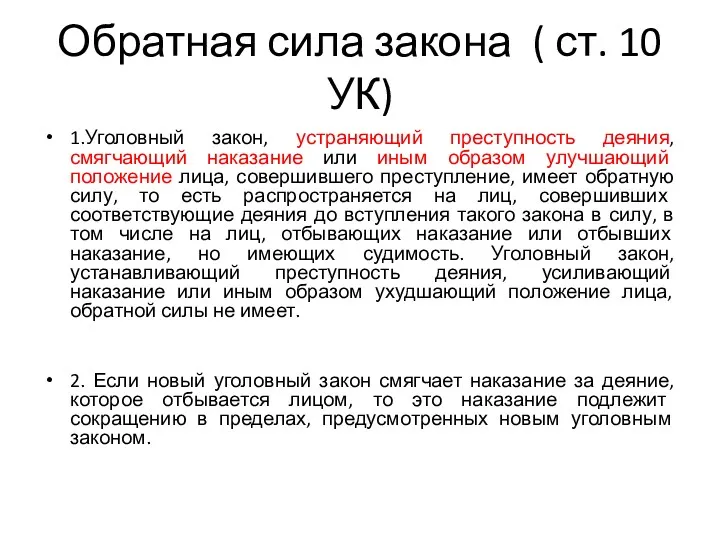 Обратная сила закона ( ст. 10 УК)

• 1.Уголовный закон, устраняющий преступность деяния, смягчающий наказание или иным образом улучшающий положение лица, совершившего преступление, имеет обратную силу, то есть распространяется на лиц, совершивших соответствующие деяния до вступления такого закона в силу, в том числе на лиц, отбывающих наказание или отбывших наказание, но имеющих судимость. Уголовный закон, устанавливающий преступность деяния, усиливающий наказание или иным образом ухудшающий положение лица, обратной силы не имеет.

• 2. Если новый уголовный закон смягчает наказание за деяние, которое отбывается лицом, то это наказание подлежит сокращению в пределах, предусмотренных новым уголовным законом.